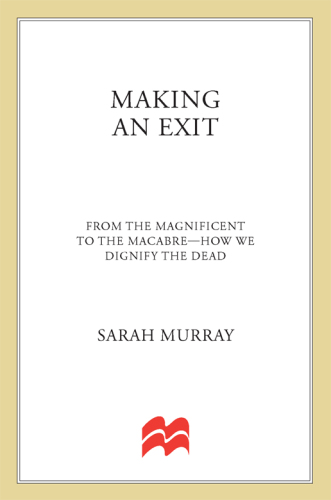 MAKING AN EXIT

FROM THE MAGNIFICENT TO THE MACABRE—HOW WE DIGNIFY THE DEAD

SARAH MURRAY